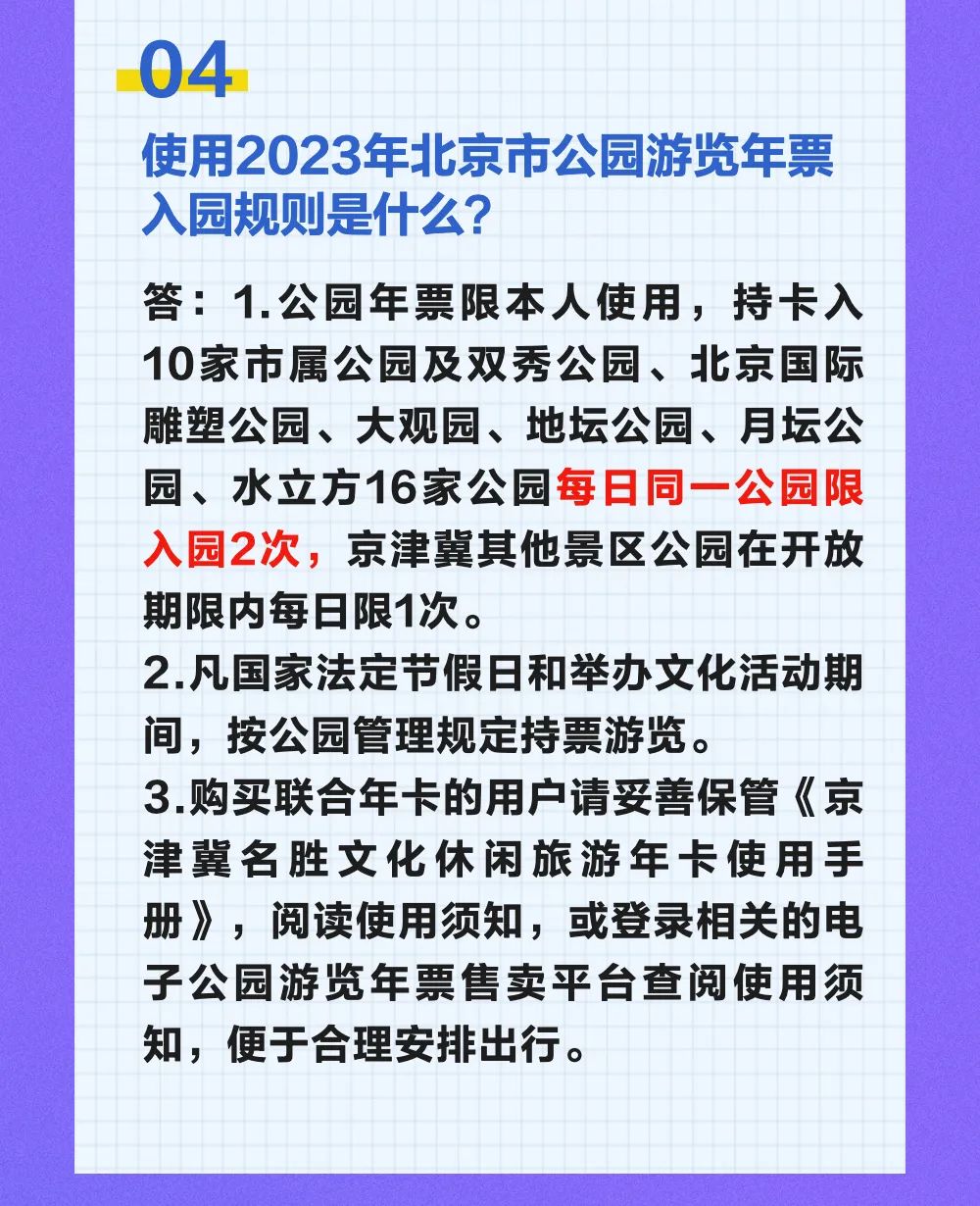 04

使用2023年北京市公园游览年票入园规则是什么?

答：1.公园年票限本人使用，持卡入10家市属公园及双秀公园、北京国际雕塑公园、大观园、地坛公园、月坛公园、水立方16家公园每日同一公园限入园2次，京津冀其他景区公园在开放期限内每日限1次。
2.凡国家法定节假日和举办文化活动期间，按公园管理规定持票游览。
3.购买联合年卡的用户请妥善保管《京津冀名胜文化休闲旅游年卡使用手册》，阅读使用须知，或登录相关的电子公园游览年票售卖平台查阅使用须知，便于合理安排出行。